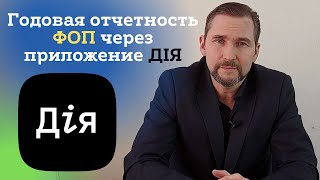 Годовая отчетность ФОП через приложение ДІЯ

Дія